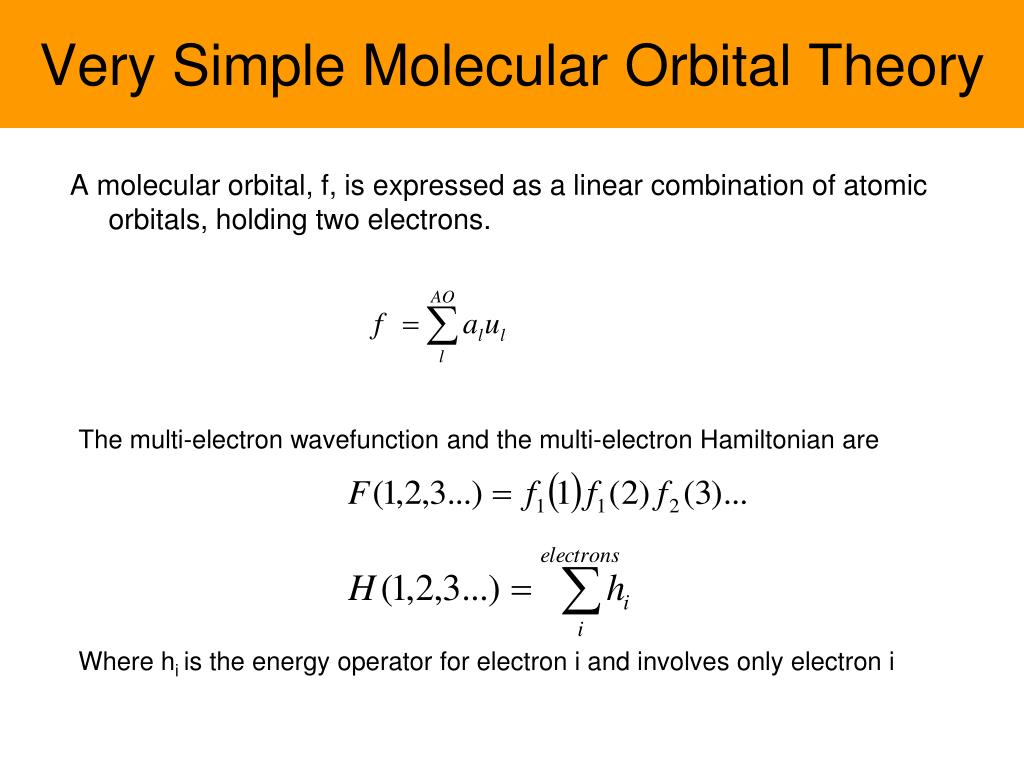 Very Simple Molecular Orbital Theory

A molecular orbital, f, is expressed as a linear combination of atomic orbitals, holding two electrons.

$f = \sum_{l}^{AO} a_l u_l$

The multi-electron wavefunction and the multi-electron Hamiltonian are

$F(1,2,3...) = f_1(1) f_1(2) f_2(3)...$

$H(1,2,3...) = \sum_{i}^{electrons} h_i$

Where $h_i$ is the energy operator for electron i and involves only electron i